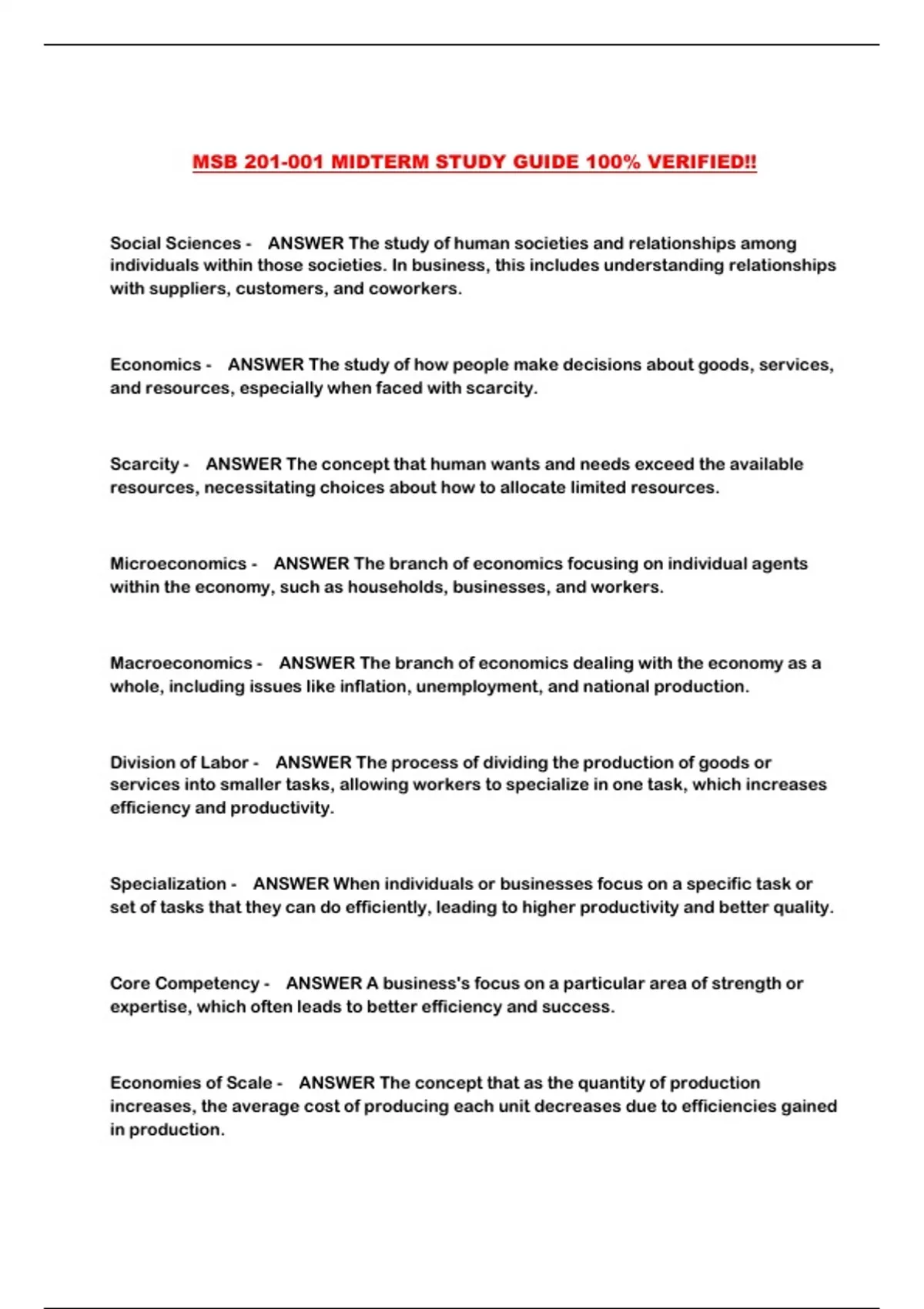 MSB 201-001 MIDTERM STUDY GUIDE 100% VERIFIED!!

Social Sciences - ANSWER The study of human societies and relationships among individuals within those societies. In business, this includes understanding relationships with suppliers, customers, and coworkers.

Economics - ANSWER The study of how people make decisions about goods, services, and resources, especially when faced with scarcity.

Scarcity - ANSWER The concept that human wants and needs exceed the available resources, necessitating choices about how to allocate limited resources.

Microeconomics - ANSWER The branch of economics focusing on individual agents within the economy, such as households, businesses, and workers.

Macroeconomics - ANSWER The branch of economics dealing with the economy as a whole, including issues like inflation, unemployment, and national production.

Division of Labor - ANSWER The process of dividing the production of goods or services into smaller tasks, allowing workers to specialize in one task, which increases efficiency and productivity.

Specialization - ANSWER When individuals or businesses focus on a specific task or set of tasks that they can do efficiently, leading to higher productivity and better quality.

Core Competency - ANSWER A business's focus on a particular area of strength or expertise, which often leads to better efficiency and success.

Economies of Scale - ANSWER The concept that as the quantity of production increases, the average cost of producing each unit decreases due to efficiencies gained in production.